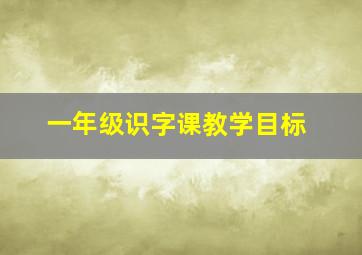 一年级识字课教学目标